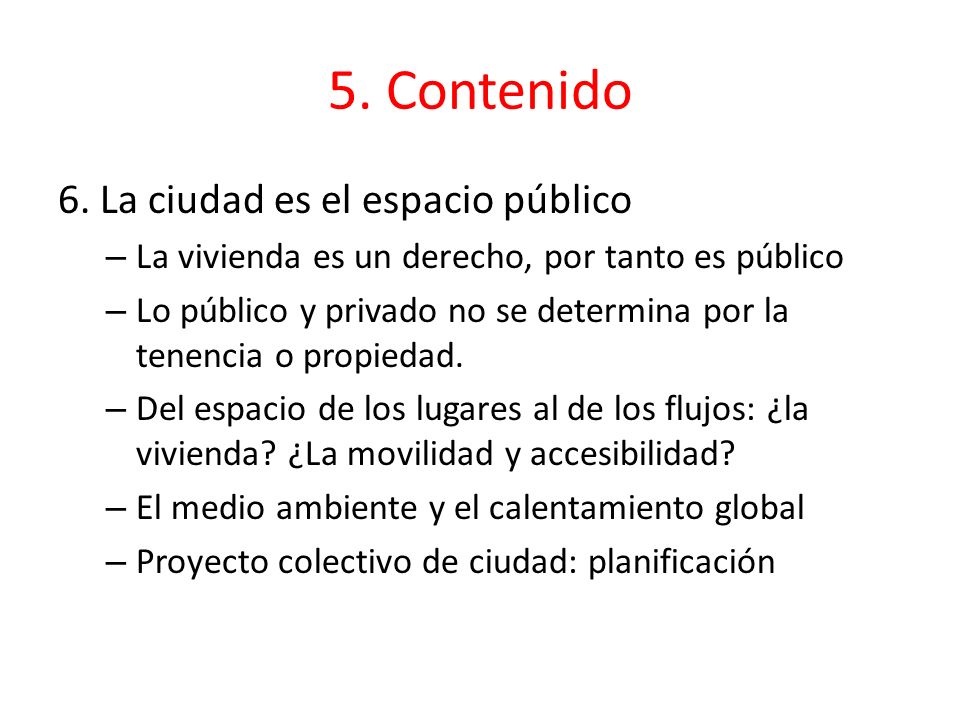 5. Contenido

6. La ciudad es el espacio público

– La vivienda es un derecho, por tanto es público
– Lo público y privado no se determina por la tenencia o propiedad.
– Del espacio de los lugares al de los flujos: ¿la vivienda? ¿La movilidad y accesibilidad?
– El medio ambiente y el calentamiento global
– Proyecto colectivo de ciudad: planificación